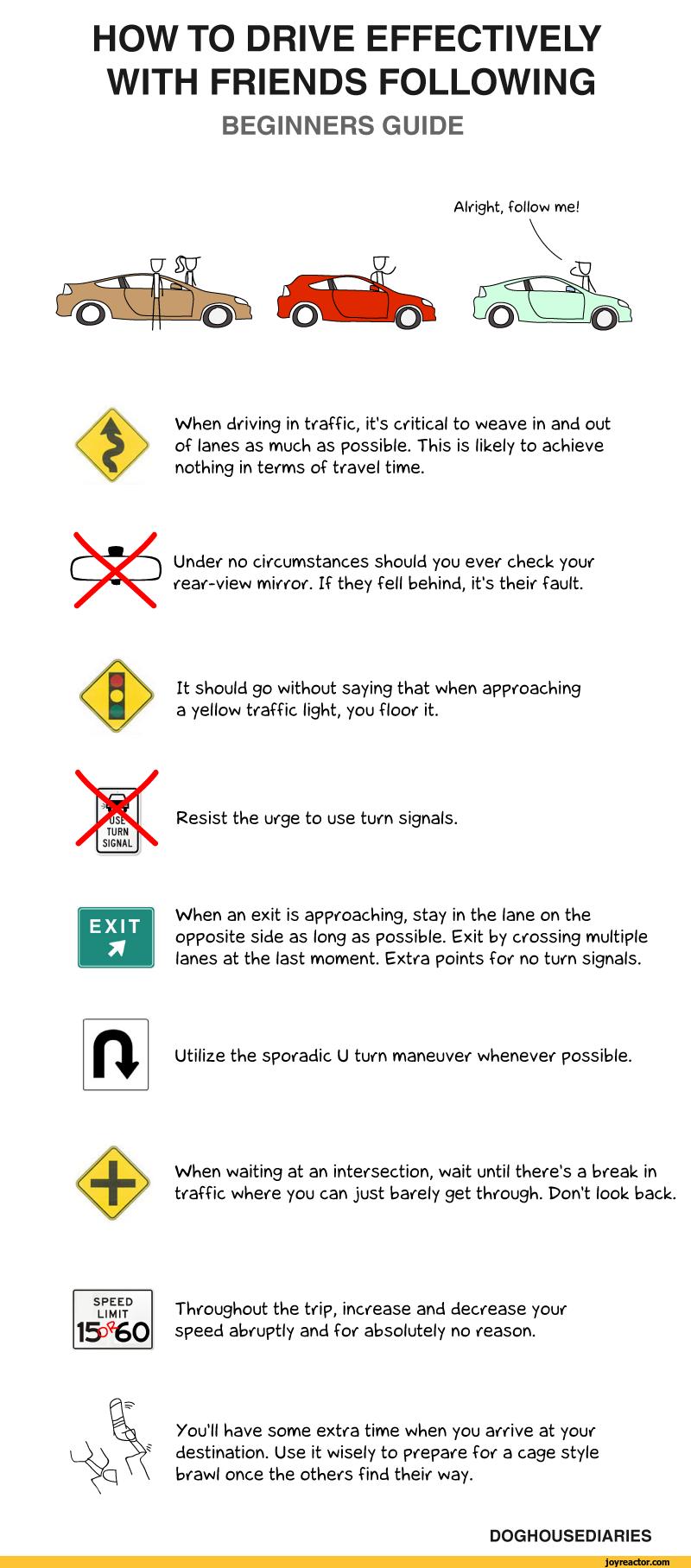 HOW TO DRIVE EFFECTIVELY WITH FRIENDS FOLLOWING

BEGINNERS GUIDE

Alright, follow me!

When driving in traffic, it's critical to weave in and out of lanes as much as possible. This is likely to achieve nothing in terms of travel time.

Under no circumstances should you ever check your rear-view mirror. If they fell behind, it's their fault.

It should go without saying that when approaching a yellow traffic light, you floor it.

USE TURN SIGNAL

Resist the urge to use turn signals.

EXIT

When an exit is approaching, stay in the lane on the opposite side as long as possible. Exit by crossing multiple lanes at the last moment. Extra points for no turn signals.

Utilize the sporadic U turn maneuver whenever possible.

When waiting at an intersection, wait until there's a break in traffic where you can just barely get through. Don't look back.

SPEED LIMIT 15 OR 60

Throughout the trip, increase and decrease your speed abruptly and for absolutely no reason.

You'll have some extra time when you arrive at your destination. Use it wisely to prepare for a cage style brawl once the others find their way.

DOGHOUSEDIARIES

joyreactor.com